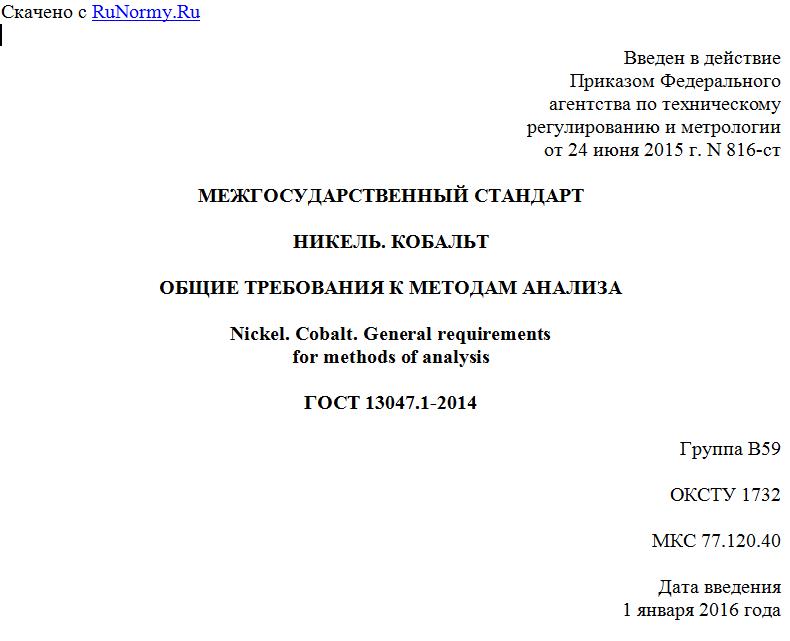 Скачено с RuNormy.Ru

Введен в действие
Приказом Федерального
агентства по техническому
регулированию и метрологии
от 24 июня 2015 г. N 816-ст

МЕЖГОСУДАРСТВЕННЫЙ СТАНДАРТ

НИКЕЛЬ. КОБАЛЬТ

ОБЩИЕ ТРЕБОВАНИЯ К МЕТОДАМ АНАЛИЗА

Nickel. Cobalt. General requirements
for methods of analysis

ГОСТ 13047.1-2014

Группа В59

ОКСТУ 1732

МКС 77.120.40

Дата введения
1 января 2016 года